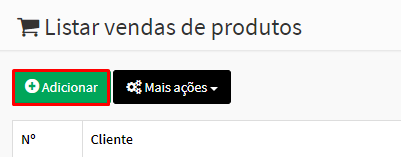 Listar vendas de produtos

Adicionar

Mais ações

| Nº | Cliente |
|---|---|